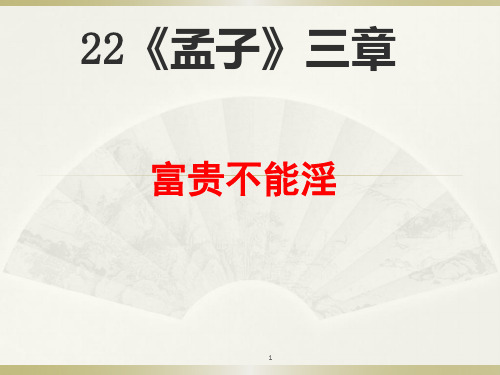 22《孟子》三章

富贵不能淫

1